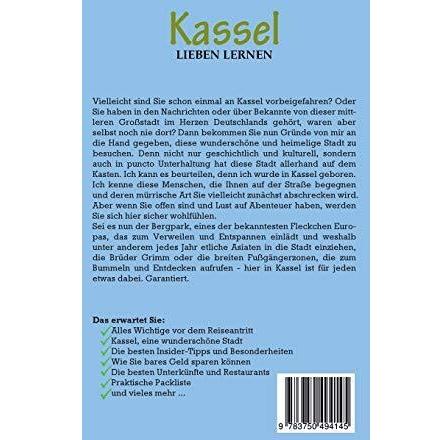 Kassel
LIEBEN LERNEN

Vielleicht sind Sie schon einmal an Kassel vorbeigefahren? Oder Sie haben in den Nachrichten oder über Bekannte von dieser mittleren Großstadt im Herzen Deutschlands gehört, waren aber selbst noch nie dort? Dann bekommen Sie nun Gründe von mir an die Hand gegeben, diese wunderschöne und heimelige Stadt zu besuchen. Denn nicht nur geschichtlich und kulturell, sondern auch in puncto Unterhaltung hat diese Stadt allerhand auf dem Kasten. Ich kann es beurteilen, denn ich wurde in Kassel geboren. Ich kenne diese Menschen, die Ihnen auf der Straße begegnen und deren mürrische Art Sie vielleicht zunächst abschrecken wird. Aber wenn Sie offen sind und Lust auf Abenteuer haben, werden Sie sich hier sicher wohlfühlen.
Sei es nun der Bergpark, eines der bekanntesten Fleckchen Europas, das zum Verweilen und Entspannen einlädt und weshalb unter anderem jedes Jahr etliche Asiaten in die Stadt einziehen, die Brüder Grimm oder die breiten Fußgängerzonen, die zum Bummeln und Entdecken aufrufen - hier in Kassel ist für jeden etwas dabei. Garantiert.

Das erwartet Sie:
✓ Alles Wichtige vor dem Reiseantritt
✓ Kassel, eine wunderschöne Stadt
✓ Die besten Insider-Tipps und Besonderheiten
✓ Wie Sie bares Geld sparen können
✓ Die besten Unterkünfte und Restaurants
✓ Praktische Packliste
✓ und vieles mehr ...

9 783750 494145